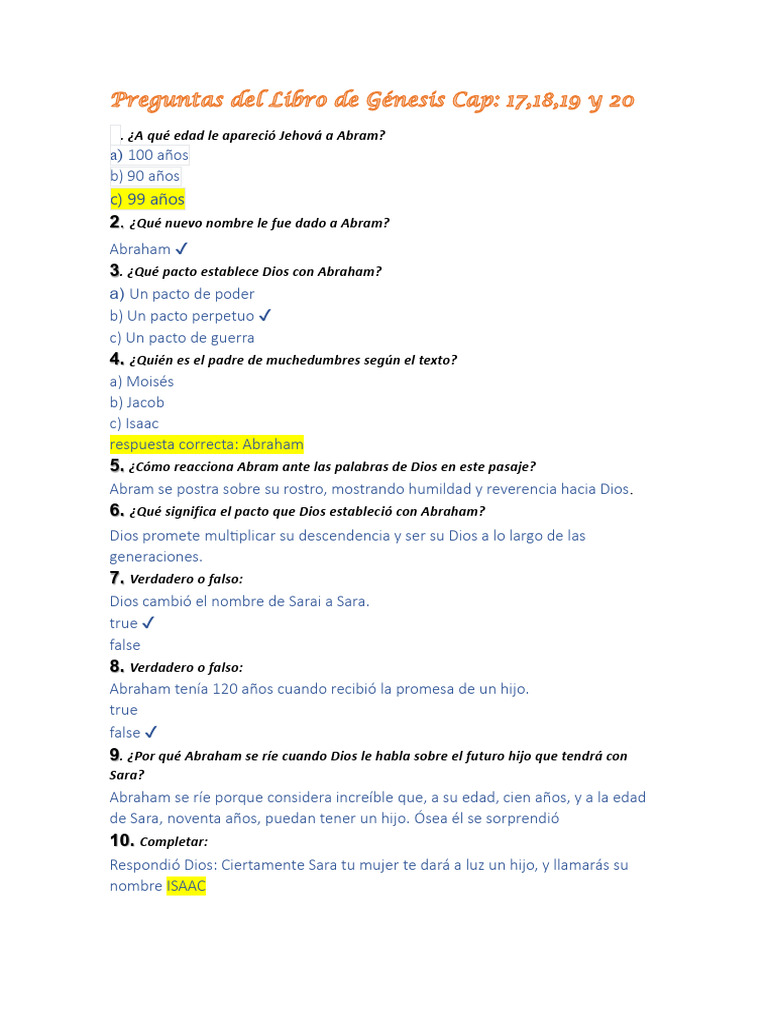 Preguntas del Libro de Génesis Cap: 17,18,19 y 20

. ¿A qué edad le apareció Jehová a Abram?
a) 100 años
b) 90 años
c) 99 años

2. ¿Qué nuevo nombre le fue dado a Abram?
Abraham ✓

3. ¿Qué pacto establece Dios con Abraham?
a) Un pacto de poder
b) Un pacto perpetuo ✓
c) Un pacto de guerra

4. ¿Quién es el padre de muchedumbres según el texto?
a) Moisés
b) Jacob
c) Isaac
respuesta correcta: Abraham

5. ¿Cómo reacciona Abram ante las palabras de Dios en este pasaje?
Abram se postra sobre su rostro, mostrando humildad y reverencia hacia Dios.

6. ¿Qué significa el pacto que Dios estableció con Abraham?
Dios promete multiplicar su descendencia y ser su Dios a lo largo de las generaciones.

7. Verdadero o falso:
Dios cambió el nombre de Sarai a Sara.
true ✓
false

8. Verdadero o falso:
Abraham tenía 120 años cuando recibió la promesa de un hijo.
true
false ✓

9. ¿Por qué Abraham se ríe cuando Dios le habla sobre el futuro hijo que tendrá con Sara?
Abraham se ríe porque considera increíble que, a su edad, cien años, y a la edad de Sara, noventa años, puedan tener un hijo. Ósea él se sorprendió

10. Completar:
Respondió Dios: Ciertamente Sara tu mujer te dará a luz un hijo, y llamarás su nombre ISAAC